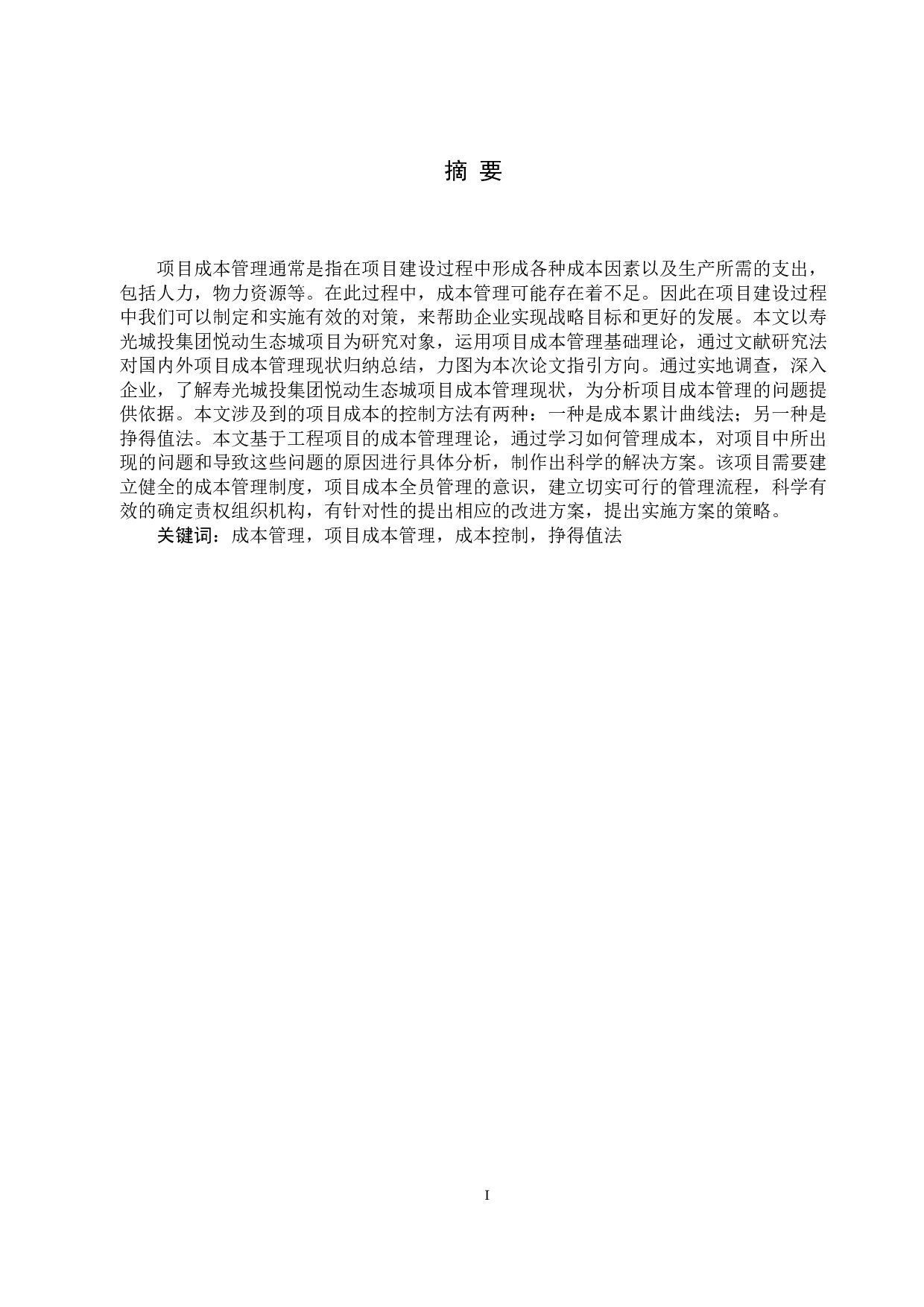 摘 要

项目成本管理通常是指在项目建设过程中形成各种成本因素以及生产所需的支出，包括人力，物力资源等。在此过程中，成本管理可能存在着不足。因此在项目建设过程中我们可以制定和实施有效的对策，来帮助企业实现战略目标和更好的发展。本文以寿光城投集团悦动生态城项目为研究对象，运用项目成本管理基础理论，通过文献研究法对国内外项目成本管理现状归纳总结，力图为本次论文指引方向。通过实地调查，深入企业，了解寿光城投集团悦动生态城项目成本管理现状，为分析项目成本管理的问题提供依据。本文涉及到的项目成本的控制方法有两种：一种是成本累计曲线法；另一种是挣得值法。本文基于工程项目的成本管理理论，通过学习如何管理成本，对项目中所出现的问题和导致这些问题的原因进行具体分析，制作出科学的解决方案。该项目需要建立健全的成本管理制度，项目成本全员管理的意识，建立切实可行的管理流程，科学有效的确定责权组织机构，有针对性的提出相应的改进方案，提出实施方案的策略。

关键词：成本管理，项目成本管理，成本控制，挣得值法

I